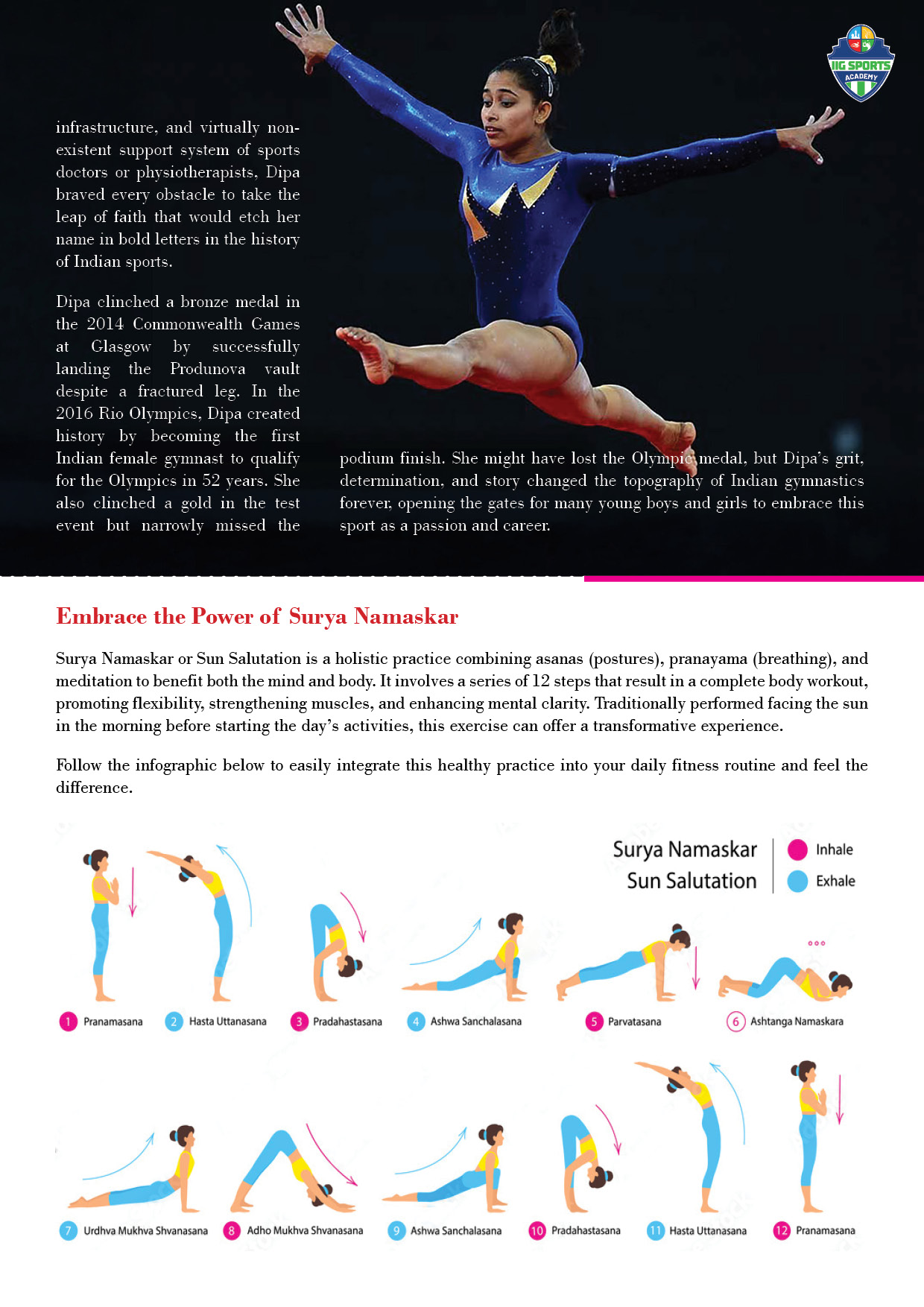 IIG SPORTS ACADEMY

infrastructure, and virtually non-existent support system of sports doctors or physiotherapists, Dipa braved every obstacle to take the leap of faith that would etch her name in bold letters in the history of Indian sports.

Dipa clinched a bronze medal in the 2014 Commonwealth Games at Glasgow by successfully landing the Produnova vault despite a fractured leg. In the 2016 Rio Olympics, Dipa created history by becoming the first Indian female gymnast to qualify for the Olympics in 52 years. She also clinched a gold in the test event but narrowly missed the podium finish. She might have lost the Olympic medal, but Dipa's grit, determination, and story changed the topography of Indian gymnastics forever, opening the gates for many young boys and girls to embrace this sport as a passion and career.

Embrace the Power of Surya Namaskar

Surya Namaskar or Sun Salutation is a holistic practice combining asanas (postures), pranayama (breathing), and meditation to benefit both the mind and body. It involves a series of 12 steps that result in a complete body workout, promoting flexibility, strengthening muscles, and enhancing mental clarity. Traditionally performed facing the sun in the morning before starting the day's activities, this exercise can offer a transformative experience.

Follow the infographic below to easily integrate this healthy practice into your daily fitness routine and feel the difference.

Surya Namaskar
Sun Salutation

Inhale
Exhale

1 Pranamasana
2 Hasta Uttanasana
3 Pradahastasana
4 Ashwa Sanchalasana
5 Parvatasana
6 Ashtanga Namaskara
7 Urdhva Mukhva Shvanasana
8 Adho Mukhva Shvanasana
9 Ashwa Sanchalasana
10 Pradahastasana
11 Hasta Uttanasana
12 Pranamasana